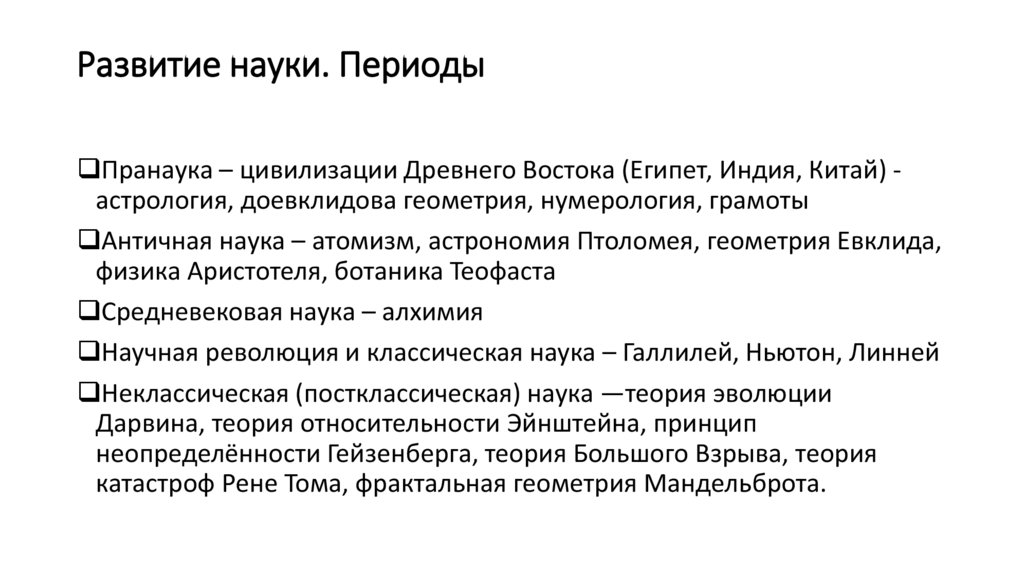 Развитие науки. Периоды

❑Пранаука – цивилизации Древнего Востока (Египет, Индия, Китай) - астрология, доевклидова геометрия, нумерология, грамоты

❑Античная наука – атомизм, астрономия Птоломея, геометрия Евклида, физика Аристотеля, ботаника Теофаста

❑Средневековая наука – алхимия

❑Научная революция и классическая наука – Галлилей, Ньютон, Линней

❑Неклассическая (постклассическая) наука —теория эволюции Дарвина, теория относительности Эйнштейна, принцип неопределённости Гейзенберга, теория Большого Взрыва, теория катастроф Рене Тома, фрактальная геометрия Мандельброта.